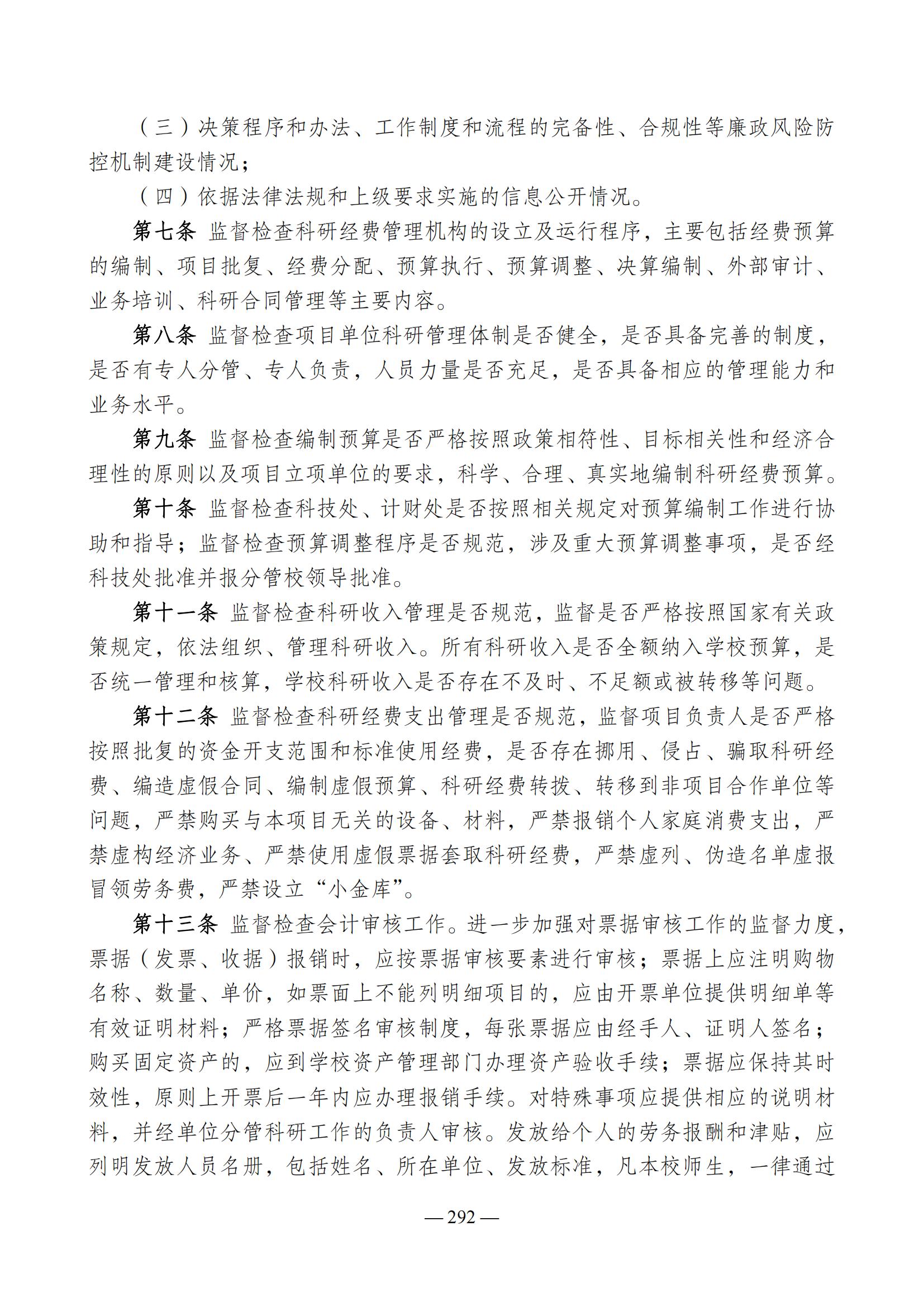 （三）决策程序和办法、工作制度和流程的完备性、合规性等廉政风险防控机制建设情况；

（四）依据法律法规和上级要求实施的信息公开情况。

第七条 监督检查科研经费管理机构的设立及运行程序，主要包括经费预算的编制、项目批复、经费分配、预算执行、预算调整、决算编制、外部审计、业务培训、科研合同管理等主要内容。

第八条 监督检查项目单位科研管理体制是否健全，是否具备完善的制度，是否有专人分管、专人负责，人员力量是否充足，是否具备相应的管理能力和业务水平。

第九条 监督检查编制预算是否严格按照政策相符性、目标相关性和经济合理性的原则以及项目立项单位的要求，科学、合理、真实地编制科研经费预算。

第十条 监督检查科技处、计财处是否按照相关规定对预算编制工作进行协助和指导；监督检查预算调整程序是否规范，涉及重大预算调整事项，是否经科技处批准并报分管校领导批准。

第十一条 监督检查科研收入管理是否规范，监督是否严格按照国家有关政策规定，依法组织、管理科研收入。所有科研收入是否全额纳入学校预算，是否统一管理和核算，学校科研收入是否存在不及时、不足额或被转移等问题。

第十二条 监督检查科研经费支出管理是否规范，监督项目负责人是否严格按照批复的资金开支范围和标准使用经费，是否存在挪用、侵占、骗取科研经费、编造虚假合同、编制虚假预算、科研经费转拨、转移到非项目合作单位等问题，严禁购买与本项目无关的设备、材料，严禁报销个人家庭消费支出，严禁虚构经济业务、严禁使用虚假票据套取科研经费，严禁虚列、伪造名单虚报冒领劳务费，严禁设立“小金库”。

第十三条 监督检查会计审核工作。进一步加强对票据审核工作的监督力度，票据（发票、收据）报销时，应按票据审核要素进行审核；票据上应注明购物名称、数量、单价，如票面上不能列明细项目的，应由开票单位提供明细单等有效证明材料；严格票据签名审核制度，每张票据应由经手人、证明人签名；购买固定资产的，应到学校资产管理部门办理资产验收手续；票据应保持其时效性，原则上开票后一年内应办理报销手续。对特殊事项应提供相应的说明材料，并经单位分管科研工作的负责人审核。发放给个人的劳务报酬和津贴，应列明发放人员名册，包括姓名、所在单位、发放标准，凡本校师生，一律通过

— 292 —